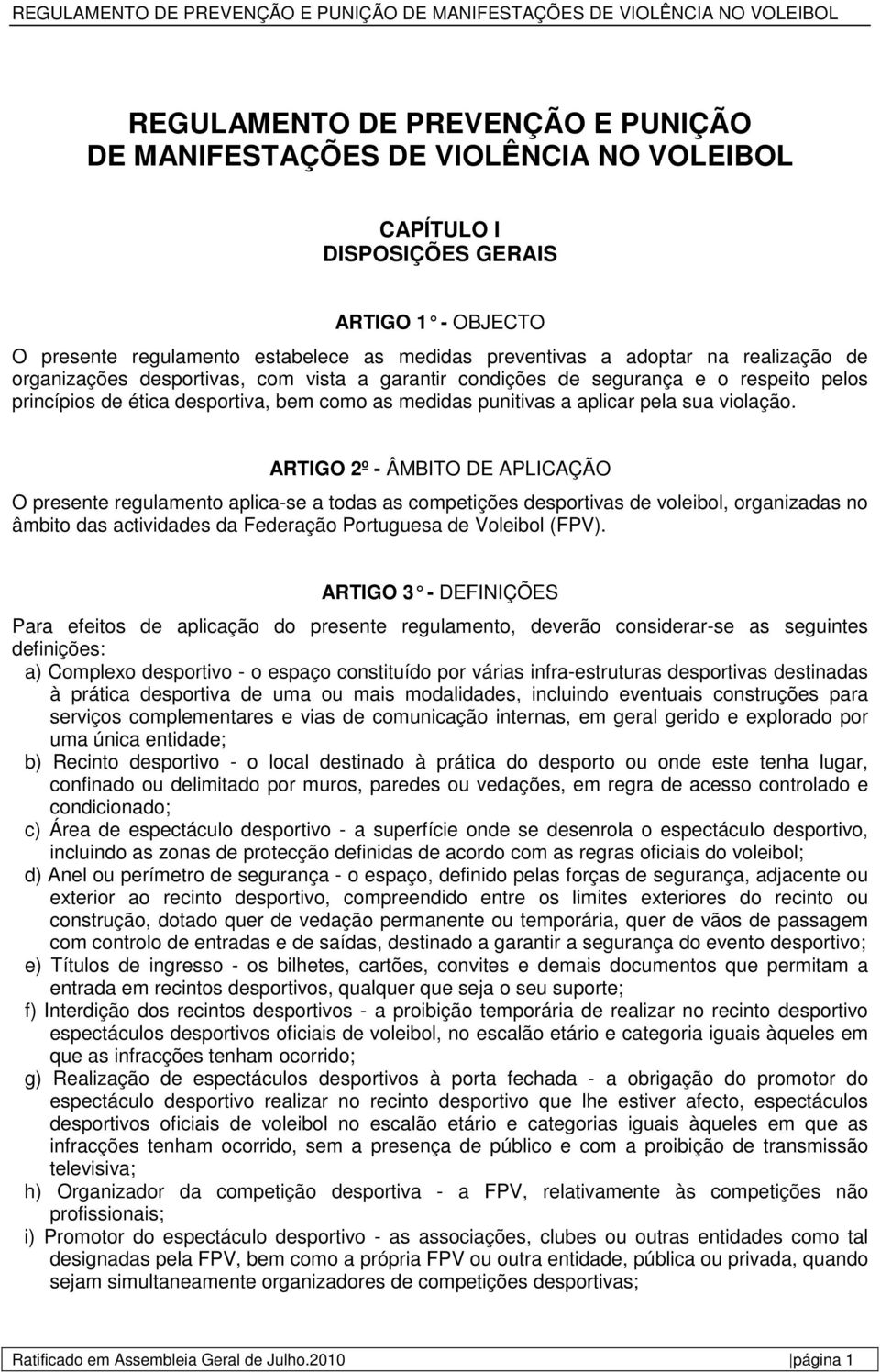 REGULAMENTO DE PREVENÇÃO E PUNIÇÃO DE MANIFESTAÇÕES DE VIOLÊNCIA NO VOLEIBOL

REGULAMENTO DE PREVENÇÃO E PUNIÇÃO
DE MANIFESTAÇÕES DE VIOLÊNCIA NO VOLEIBOL

CAPÍTULO I
DISPOSIÇÕES GERAIS

ARTIGO 1 - OBJECTO
O presente regulamento estabelece as medidas preventivas a adoptar na realização de organizações desportivas, com vista a garantir condições de segurança e o respeito pelos princípios de ética desportiva, bem como as medidas punitivas a aplicar pela sua violação.

ARTIGO 2º - ÂMBITO DE APLICAÇÃO
O presente regulamento aplica-se a todas as competições desportivas de voleibol, organizadas no âmbito das actividades da Federação Portuguesa de Voleibol (FPV).

ARTIGO 3 - DEFINIÇÕES
Para efeitos de aplicação do presente regulamento, deverão considerar-se as seguintes definições:
a) Complexo desportivo - o espaço constituído por várias infra-estruturas desportivas destinadas à prática desportiva de uma ou mais modalidades, incluindo eventuais construções para serviços complementares e vias de comunicação internas, em geral gerido e explorado por uma única entidade;
b) Recinto desportivo - o local destinado à prática do desporto ou onde este tenha lugar, confinado ou delimitado por muros, paredes ou vedações, em regra de acesso controlado e condicionado;
c) Área de espectáculo desportivo - a superfície onde se desenrola o espectáculo desportivo, incluindo as zonas de protecção definidas de acordo com as regras oficiais do voleibol;
d) Anel ou perímetro de segurança - o espaço, definido pelas forças de segurança, adjacente ou exterior ao recinto desportivo, compreendido entre os limites exteriores do recinto ou construção, dotado quer de vedação permanente ou temporária, quer de vãos de passagem com controlo de entradas e de saídas, destinado a garantir a segurança do evento desportivo;
e) Títulos de ingresso - os bilhetes, cartões, convites e demais documentos que permitam a entrada em recintos desportivos, qualquer que seja o seu suporte;
f) Interdição dos recintos desportivos - a proibição temporária de realizar no recinto desportivo espectáculos desportivos oficiais de voleibol, no escalão etário e categoria iguais àqueles em que as infracções tenham ocorrido;
g) Realização de espectáculos desportivos à porta fechada - a obrigação do promotor do espectáculo desportivo realizar no recinto desportivo que lhe estiver afecto, espectáculos desportivos oficiais de voleibol no escalão etário e categorias iguais àqueles em que as infracções tenham ocorrido, sem a presença de público e com a proibição de transmissão televisiva;
h) Organizador da competição desportiva - a FPV, relativamente às competições não profissionais;
i) Promotor do espectáculo desportivo - as associações, clubes ou outras entidades como tal designadas pela FPV, bem como a própria FPV ou outra entidade, pública ou privada, quando sejam simultaneamente organizadores de competições desportivas;

Ratificado em Assembleia Geral de Julho.2010 página 1